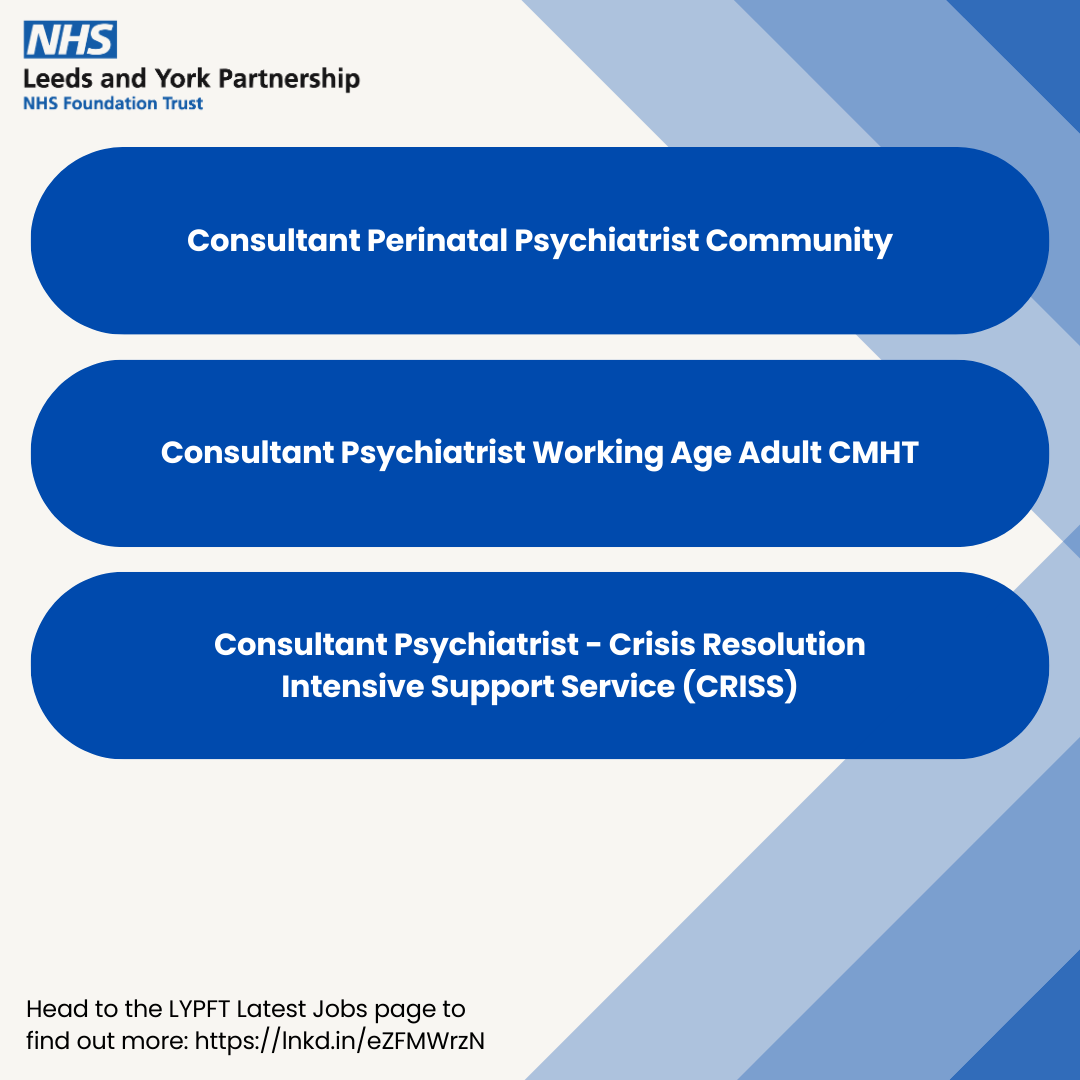 NHS
Leeds and York Partnership
NHS Foundation Trust

Consultant Perinatal Psychiatrist Community

Consultant Psychiatrist Working Age Adult CMHT

Consultant Psychiatrist - Crisis Resolution Intensive Support Service (CRISS)

Head to the LYPFT Latest Jobs page to find out more: https://lnkd.in/eZFMWrzN